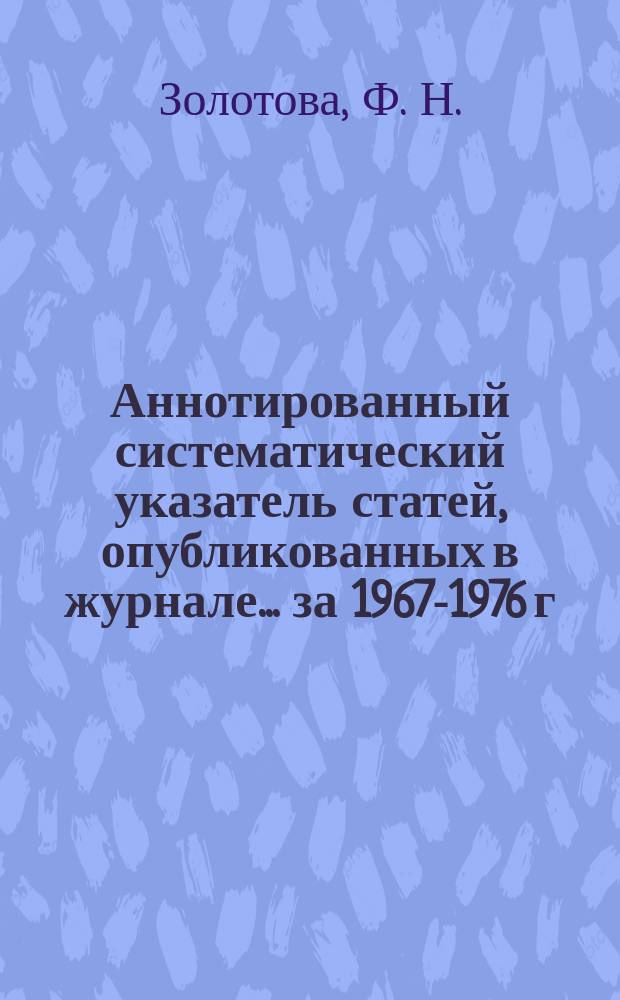 Золотова, Ф. Н.

Аннотированный систематический указатель статей, опубликованных в журнале... за 1967-1976 г